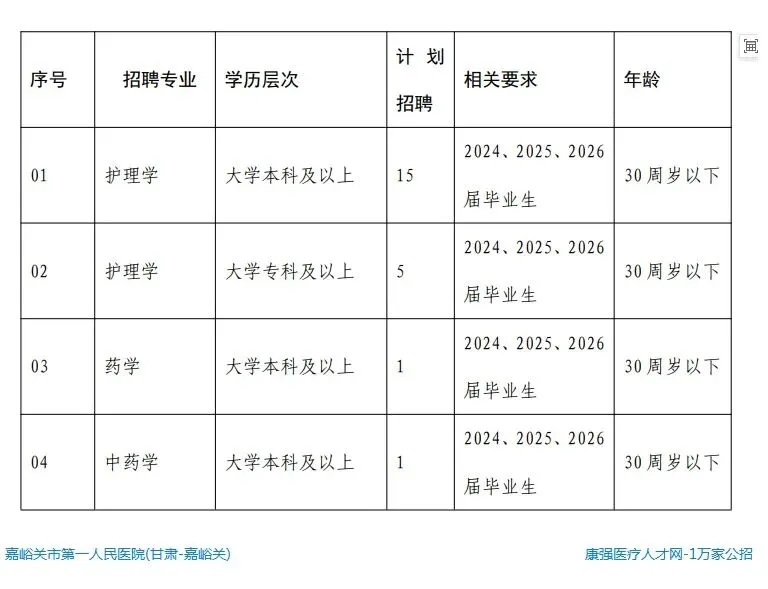 | 序号 | 招聘专业 | 学历层次 | 计划招聘 | 相关要求 | 年龄 |
|---|---|---|---|---|---|
| 01 | 护理学 | 大学本科及以上 | 15 | 2024、2025、2026届毕业生 | 30周岁以下 |
| 02 | 护理学 | 大学专科及以上 | 5 | 2024、2025、2026届毕业生 | 30周岁以下 |
| 03 | 药学 | 大学本科及以上 | 1 | 2024、2025、2026届毕业生 | 30周岁以下 |
| 04 | 中药学 | 大学本科及以上 | 1 | 2024、2025、2026届毕业生 | 30周岁以下 |

嘉峪关市第一人民医院(甘肃-嘉峪关)

康强医疗人才网-1万家公招